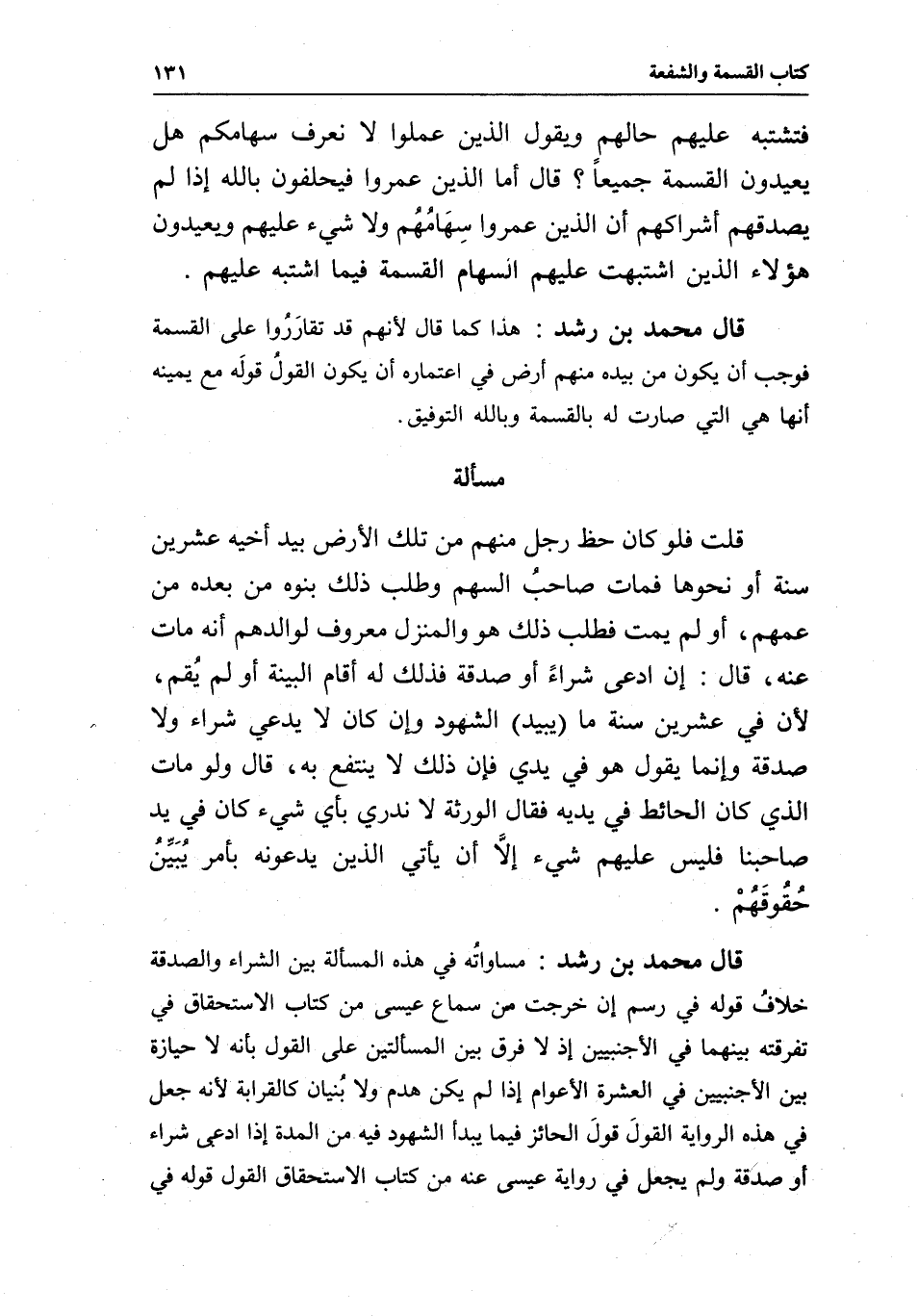 كتاب القسمة والشفعة ١٣١

فتشتبه عليهم حالهم ويقول الذين عملوا لا نعرف سهامكم هل يعيدون القسمة جميعاً ؟ قال أما الذين عمروا فيحلفون بالله إذا لم يصدقهم أشراكهم أن الذين عمروا سِهَامُهُم ولا شيء عليهم ويعيدون هؤلاء الذين اشتبهت عليهم السهام القسمة فيما اشتبه عليهم .

قال محمد بن رشد : هذا كما قال لأنهم قد تقارَرُوا على القسمة فوجب أن يكون من بيده منهم أرض في اعتماره أن يكون القولُ قولَه مع يمينه أنها هي التي صارت له بالقسمة وبالله التوفيق.

مسألة

قلت فلو كان حظ رجل منهم من تلك الأرض بيد أخيه عشرين سنة أو نحوها فمات صاحبُ السهم وطلب ذلك بنوه من بعده من عمهم، أو لم يمت فطلب ذلك هو والمنزل معروف لوالدهم أنه مات عنه، قال : إن ادعى شراءً أو صدقة فذلك له أقام البينة أو لم يُقم، لأن في عشرين سنة ما (يبيد) الشهود وإن كان لا يدعي شراء ولا صدقة وإنما يقول هو في يدي فإن ذلك لا ينتفع به، قال ولو مات الذي كان الحائط في يديه فقال الورثة لا ندري بأي شيء كان في يد صاحبنا فليس عليهم شيء إلَّا أن يأتي الذين يدعونه بأمر يُبَيِّنُ حُقُوقَهُمْ .

قال محمد بن رشد : مساواتُه في هذه المسألة بين الشراء والصدقة خلافُ قوله في رسم إن خرجت من سماع عيسى من كتاب الاستحقاق في تفرقته بينهما في الأجنبيين إذ لا فرق بين المسألتين على القول بأنه لا حيازة بين الأجنبيين في العشرة الأعوام إذا لم يكن هدم ولا بُنيان كالقرابة لأنه جعل في هذه الرواية القولَ قولَ الحائز فيما يبدأ الشهود فيه من المدة إذا ادعى شراء أو صدقة ولم يجعل في رواية عيسى عنه من كتاب الاستحقاق القول قوله في